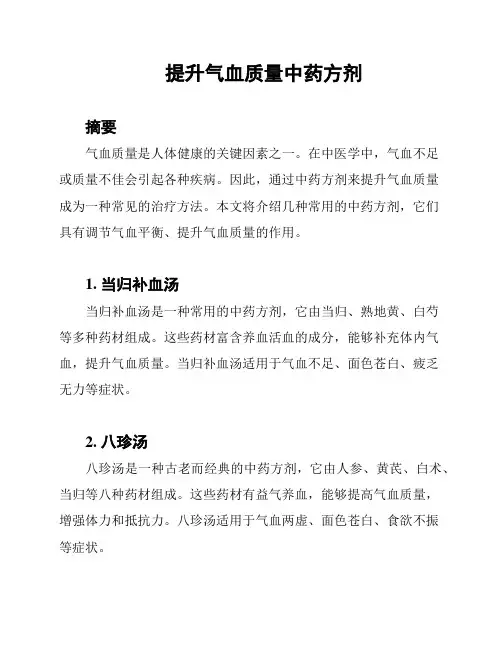 提升气血质量中药方剂

摘要

气血质量是人体健康的关键因素之一。在中医学中，气血不足或质量不佳会引起各种疾病。因此，通过中药方剂来提升气血质量成为一种常见的治疗方法。本文将介绍几种常用的中药方剂，它们具有调节气血平衡、提升气血质量的作用。

1. 当归补血汤

当归补血汤是一种常用的中药方剂，它由当归、熟地黄、白芍等多种药材组成。这些药材富含养血活血的成分，能够补充体内气血，提升气血质量。当归补血汤适用于气血不足、面色苍白、疲乏无力等症状。

2. 八珍汤

八珍汤是一种古老而经典的中药方剂，它由人参、黄芪、白术、当归等八种药材组成。这些药材有益气养血，能够提高气血质量，增强体力和抵抗力。八珍汤适用于气血两虚、面色苍白、食欲不振等症状。